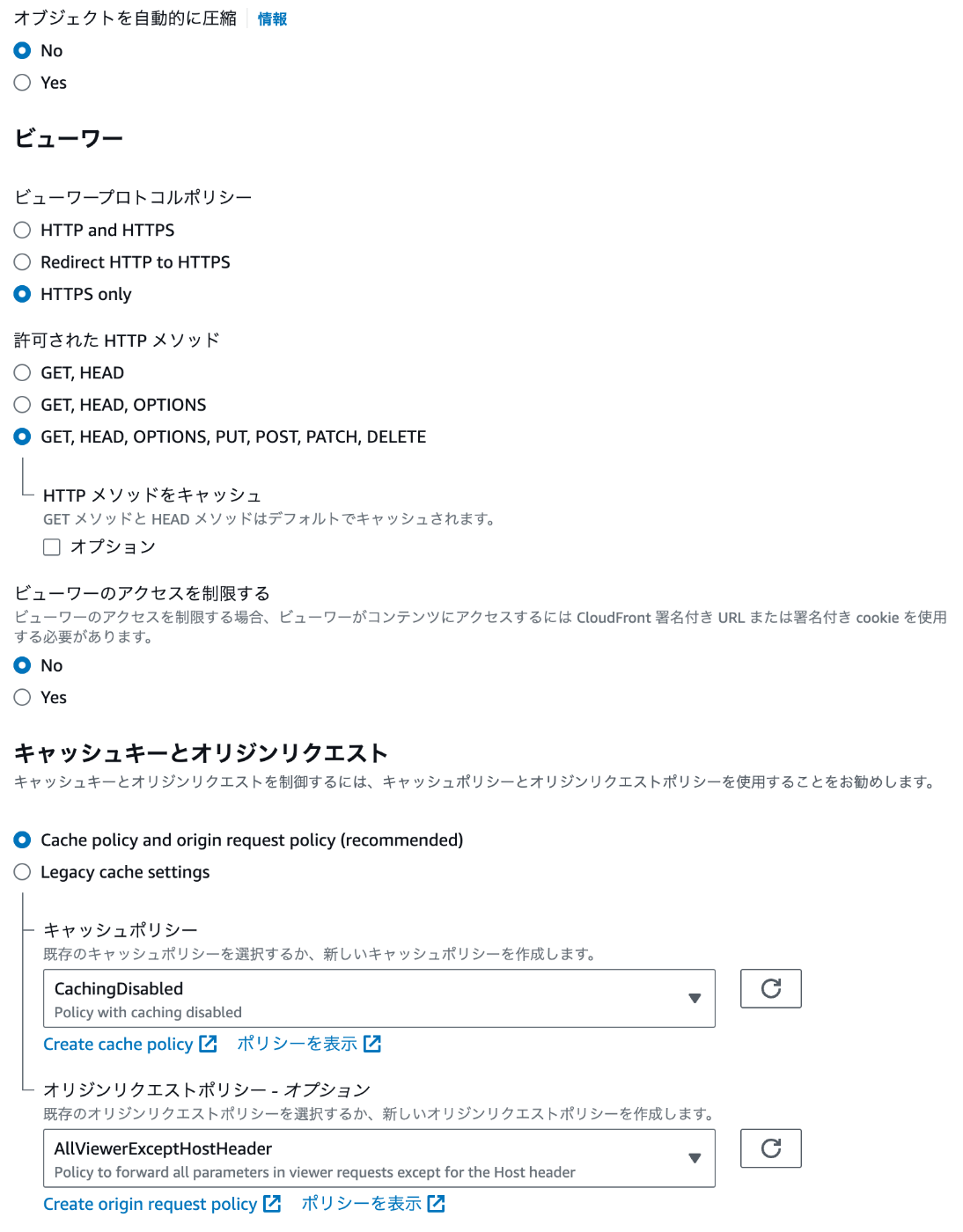 オブジェクトを自動的に圧縮 情報
No
Yes

ビューワー

ビューワープロトコルポリシー
HTTP and HTTPS
Redirect HTTP to HTTPS
HTTPS only

許可された HTTP メソッド
GET, HEAD
GET, HEAD, OPTIONS
GET, HEAD, OPTIONS, PUT, POST, PATCH, DELETE

HTTP メソッドをキャッシュ
GET メソッドと HEAD メソッドはデフォルトでキャッシュされます。
オプション

ビューワーのアクセスを制限する
ビューワーのアクセスを制限する場合、ビューワーがコンテンツにアクセスするには CloudFront 署名付き URL または署名付き cookie を使用する必要があります。
No
Yes

キャッシュキーとオリジンリクエスト
キャッシュキーとオリジンリクエストを制御するには、キャッシュポリシーとオリジンリクエストポリシーを使用することをお勧めします。

Cache policy and origin request policy (recommended)
Legacy cache settings

キャッシュポリシー
既存のキャッシュポリシーを選択するか、新しいキャッシュポリシーを作成します。
CachingDisabled
Policy with caching disabled
Create cache policy ポリシーを表示

オリジンリクエストポリシー - オプション
既存のオリジンリクエストポリシーを選択するか、新しいオリジンリクエストポリシーを作成します。
AllViewerExceptHostHeader
Policy to forward all parameters in viewer requests except for the Host header
Create origin request policy ポリシーを表示